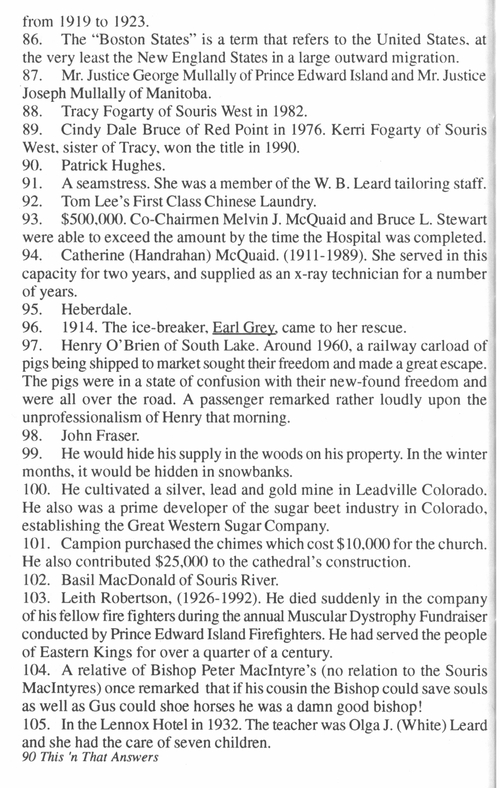 from 1919 to 1923.
86. The "Boston States" is a term that refers to the United States, at the very least the New England States in a large outward migration.
87. Mr. Justice George Mullally of Prince Edward Island and Mr. Justice Joseph Mullally of Manitoba.
88. Tracy Fogarty of Souris West in 1982.
89. Cindy Dale Bruce of Red Point in 1976. Kerri Fogarty of Souris West, sister of Tracy, won the title in 1990.
90. Patrick Hughes.
91. A seamstress. She was a member of the W. B. Leard tailoring staff.
92. Tom Lee's First Class Chinese Laundry.
93. $500,000. Co-Chairmen Melvin J. McQuaid and Bruce L. Stewart were able to exceed the amount by the time the Hospital was completed.
94. Catherine (Handrahan) McQuaid. (1911-1989). She served in this capacity for two years, and supplied as an x-ray technician for a number of years.
95. Heberdale.
96. 1914. The ice-breaker, Earl Grey, came to her rescue.
97. Henry O'Brien of South Lake. Around 1960, a railway carload of pigs being shipped to market sought their freedom and made a great escape. The pigs were in a state of confusion with their new-found freedom and were all over the road. A passenger remarked rather loudly upon the unprofessionalism of Henry that morning.
98. John Fraser.
99. He would hide his supply in the woods on his property. In the winter months, it would be hidden in snowbanks.
100. He cultivated a silver, lead and gold mine in Leadville Colorado. He also was a prime developer of the sugar beet industry in Colorado, establishing the Great Western Sugar Company.
101. Campion purchased the chimes which cost $10,000 for the church. He also contributed $25,000 to the cathedral's construction.
102. Basil MacDonald of Souris River.
103. Leith Robertson, (1926-1992). He died suddenly in the company of his fellow fire fighters during the annual Muscular Dystrophy Fundraiser conducted by Prince Edward Island Firefighters. He had served the people of Eastern Kings for over a quarter of a century.
104. A relative of Bishop Peter MacIntyre's (no relation to the Souris MacIntyres) once remarked that if his cousin the Bishop could save souls as well as Gus could shoe horses he was a damn good bishop!
105. In the Lennox Hotel in 1932. The teacher was Olga J. (White) Leard and she had the care of seven children.
90 This 'n That Answers